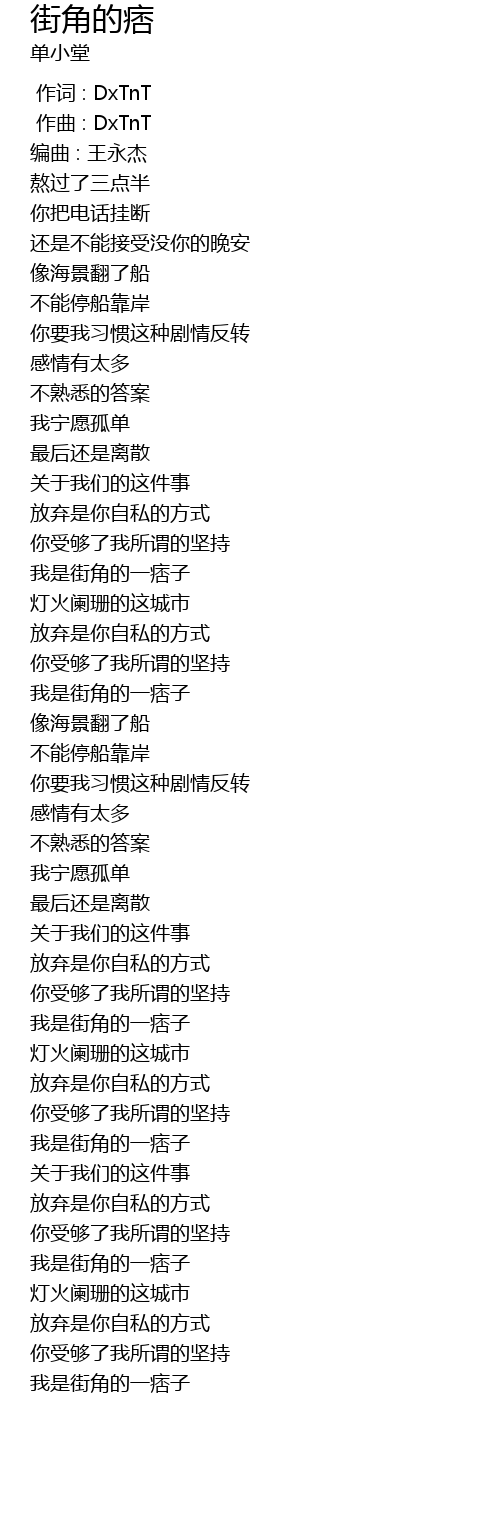 街角的痞
单小堂

作词 : DxTnT
作曲 : DxTnT
编曲 : 王永杰
熬过了三点半
你把电话挂断
还是不能接受没你的晚安
像海景翻了船
不能停船靠岸
你要我习惯这种剧情反转
感情有太多
不熟悉的答案
我宁愿孤单
最后还是离散
关于我们的这件事
放弃是你自私的方式
你受够了我所谓的坚持
我是街角的一痞子
灯火阑珊的这城市
放弃是你自私的方式
你受够了我所谓的坚持
我是街角的一痞子
像海景翻了船
不能停船靠岸
你要我习惯这种剧情反转
感情有太多
不熟悉的答案
我宁愿孤单
最后还是离散
关于我们的这件事
放弃是你自私的方式
你受够了我所谓的坚持
我是街角的一痞子
灯火阑珊的这城市
放弃是你自私的方式
你受够了我所谓的坚持
我是街角的一痞子
关于我们的这件事
放弃是你自私的方式
你受够了我所谓的坚持
我是街角的一痞子
灯火阑珊的这城市
放弃是你自私的方式
你受够了我所谓的坚持
我是街角的一痞子